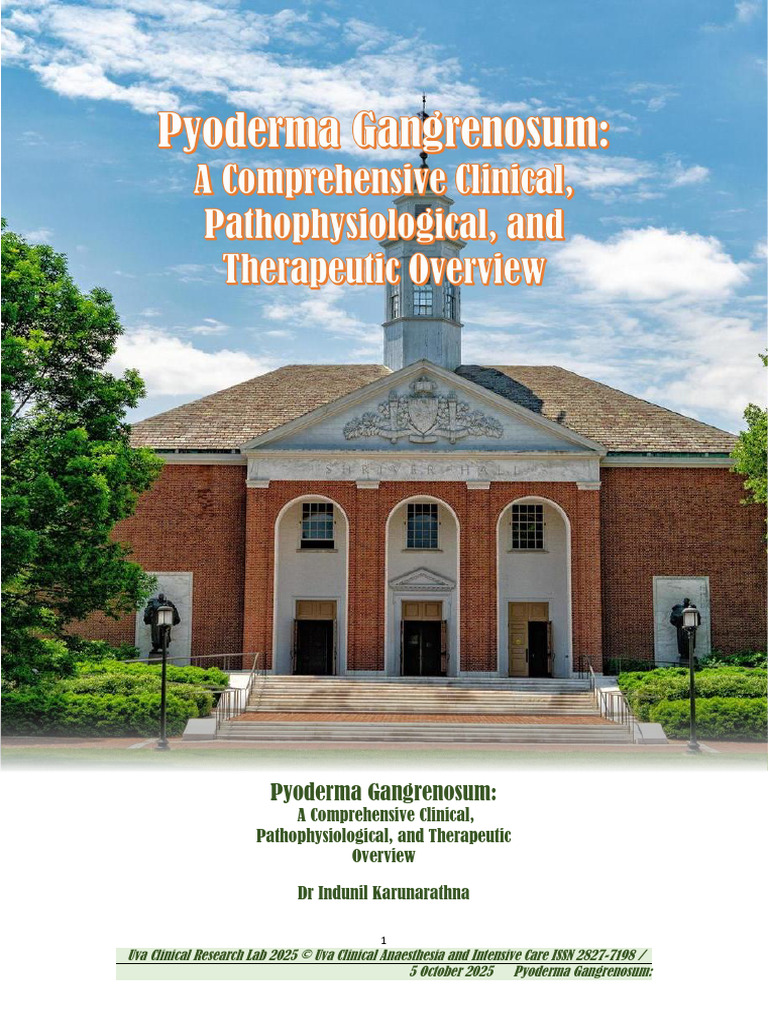 Pyoderma Gangrenosum:
A Comprehensive Clinical, Pathophysiological, and Therapeutic Overview

SHRIVER HALL

Pyoderma Gangrenosum:
A Comprehensive Clinical, Pathophysiological, and Therapeutic Overview

Dr Indunil Karunarathna

1

Uva Clinical Research Lab 2025 © Uva Clinical Anaesthesia and Intensive Care ISSN 2827-7198 / 5 October 2025 Pyoderma Gangrenosum: